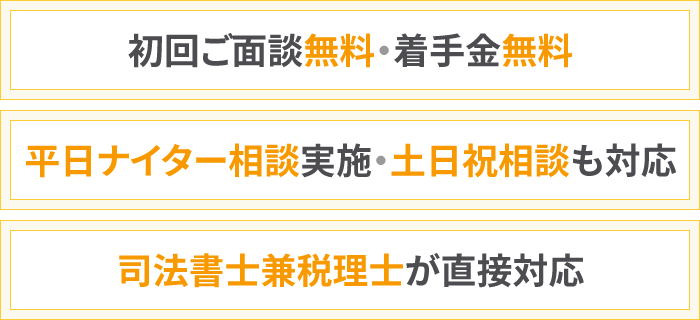 初回ご面談無料・着手金無料

平日ナイター相談実施・土日祝相談も対応

司法書士兼税理士が直接対応